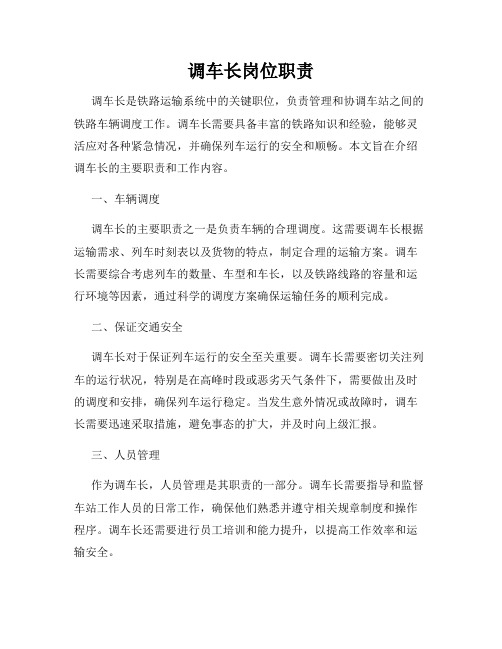 调车长岗位职责

调车长是铁路运输系统中的关键职位，负责管理和协调车站之间的铁路车辆调度工作。调车长需要具备丰富的铁路知识和经验，能够灵活应对各种紧急情况，并确保列车运行的安全和顺畅。本文旨在介绍调车长的主要职责和工作内容。

一、车辆调度

调车长的主要职责之一是负责车辆的合理调度。这需要调车长根据运输需求、列车时刻表以及货物的特点，制定合理的运输方案。调车长需要综合考虑列车的数量、车型和车长，以及铁路线路的容量和运行环境等因素，通过科学的调度方案确保运输任务的顺利完成。

二、保证交通安全

调车长对于保证列车运行的安全至关重要。调车长需要密切关注列车的运行状况，特别是在高峰时段或恶劣天气条件下，需要做出及时的调度和安排，确保列车运行稳定。当发生意外情况或故障时，调车长需要迅速采取措施，避免事态的扩大，并及时向上级汇报。

三、人员管理

作为调车长，人员管理是其职责的一部分。调车长需要指导和监督车站工作人员的日常工作，确保他们熟悉并遵守相关规章制度和操作程序。调车长还需要进行员工培训和能力提升，以提高工作效率和运输安全。